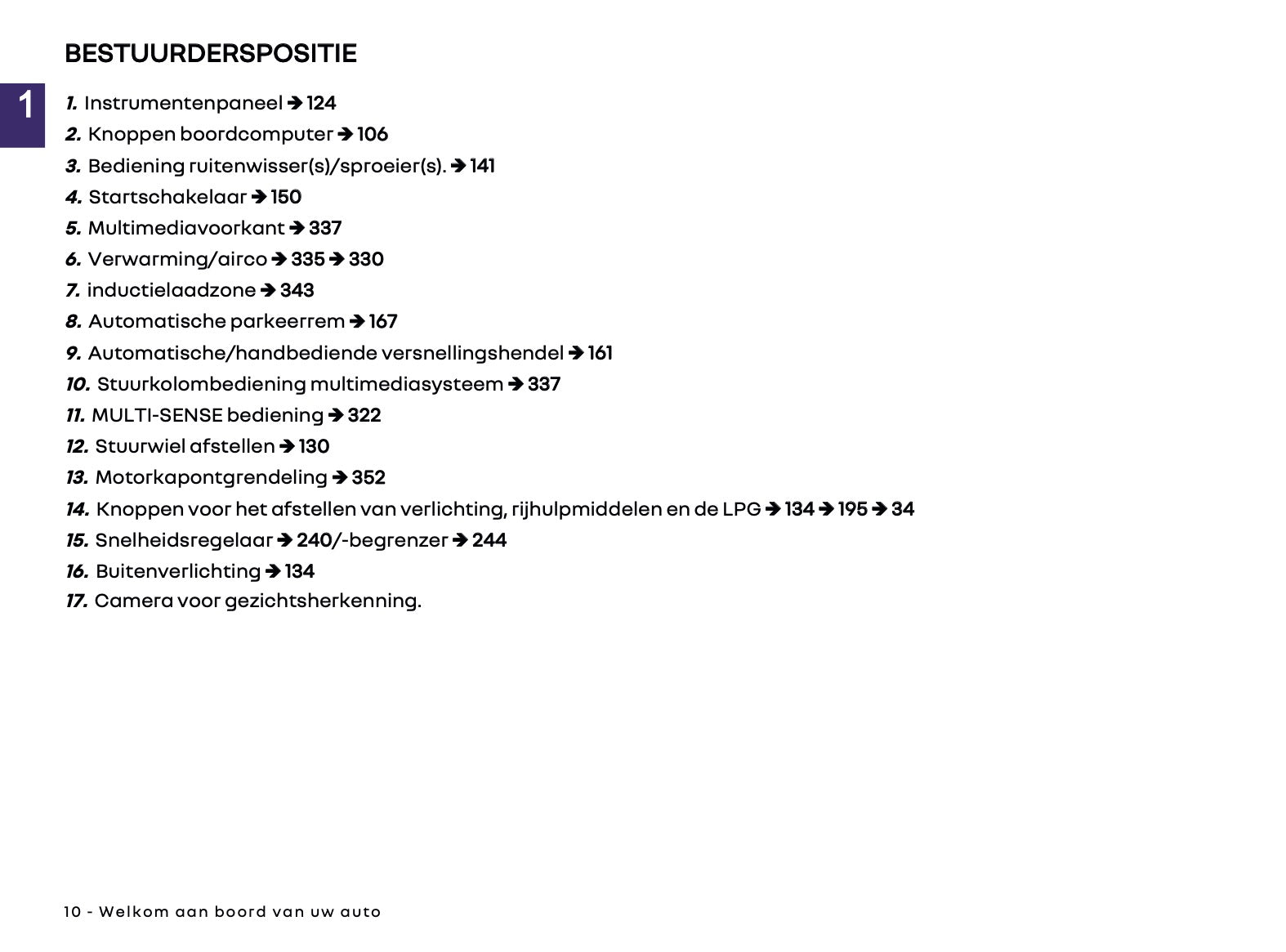 BESTUURDERSPOSITIE

1

1. Instrumentenpaneel ➔ 124
2. Knoppen boordcomputer ➔ 106
3. Bediening ruitenwisser(s)/sproeier(s). ➔ 141
4. Startschakelaar ➔ 150
5. Multimediavoorkant ➔ 337
6. Verwarming/airco ➔ 335 ➔ 330
7. inductielaadzone ➔ 343
8. Automatische parkeerrem ➔ 167
9. Automatische/handbediende versnellingshendel ➔ 161
10. Stuurkolombediening multimediasysteem ➔ 337
11. MULTI-SENSE bediening ➔ 322
12. Stuurwiel afstellen ➔ 130
13. Motorkapontgrendeling ➔ 352
14. Knoppen voor het afstellen van verlichting, rijhulpmiddelen en de LPG ➔ 134 ➔ 195 ➔ 34
15. Snelheidsregelaar ➔ 240/-begrenzer ➔ 244
16. Buitenverlichting ➔ 134
17. Camera voor gezichtsherkenning.

10 - Welkom aan boord van uw auto